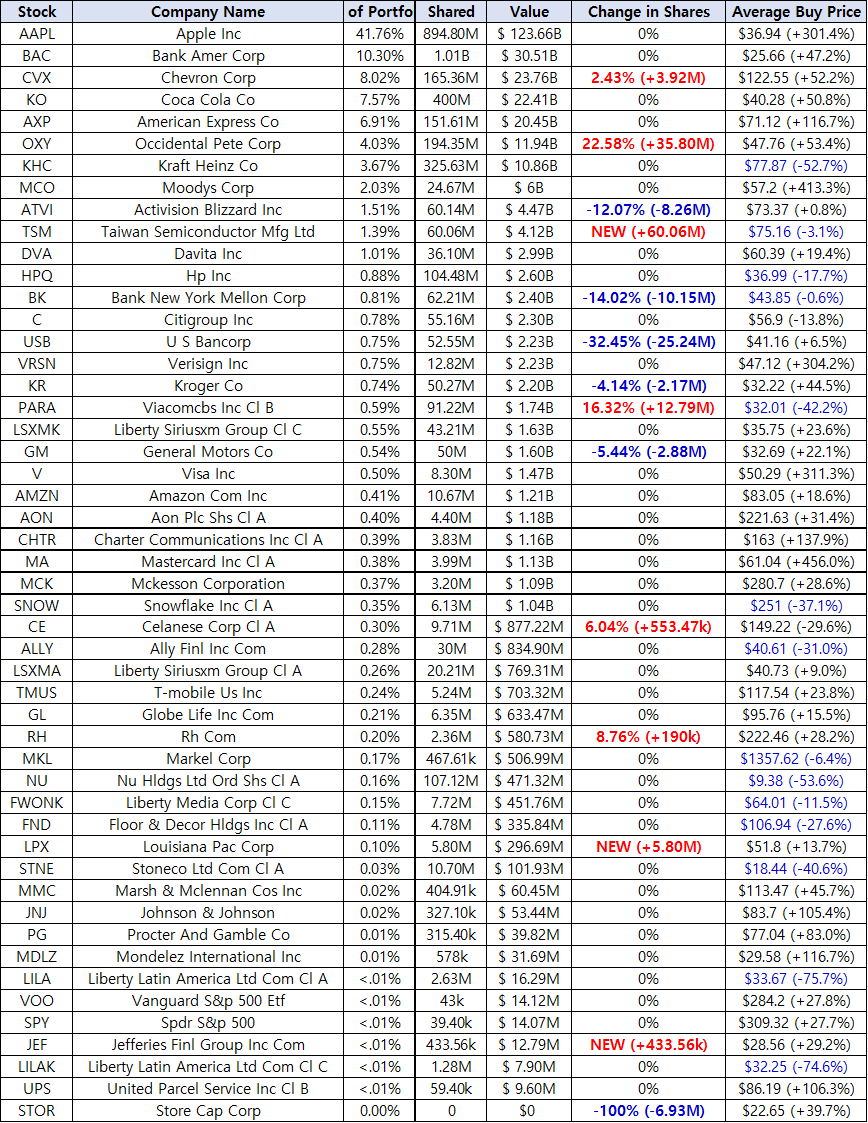 | Stock | Company Name | of Portfo | Shared | Value | Change in Shares | Average Buy Price |
|---|---|---|---|---|---|---|
| AAPL | Apple Inc | 41.76% | 894.80M | $ 123.66B | 0% | $36.94 (+301.4%) |
| BAC | Bank Amer Corp | 10.30% | 1.01B | $ 30.51B | 0% | $25.66 (+47.2%) |
| CVX | Chevron Corp | 8.02% | 165.36M | $ 23.76B | 2.43% (+3.92M) | $122.55 (+52.2%) |
| KO | Coca Cola Co | 7.57% | 400M | $ 22.41B | 0% | $40.28 (+50.8%) |
| AXP | American Express Co | 6.91% | 151.61M | $ 20.45B | 0% | $71.12 (+116.7%) |
| OXY | Occidental Pete Corp | 4.03% | 194.35M | $ 11.94B | 22.58% (+35.80M) | $47.76 (+53.4%) |
| KHC | Kraft Heinz Co | 3.67% | 325.63M | $ 10.86B | 0% | $77.87 (-52.7%) |
| MCO | Moodys Corp | 2.03% | 24.67M | $ 6B | 0% | $57.2 (+413.3%) |
| ATVI | Activision Blizzard Inc | 1.51% | 60.14M | $ 4.47B | -12.07% (-8.26M) | $73.37 (+0.8%) |
| TSM | Taiwan Semiconductor Mfg Ltd | 1.39% | 60.06M | $ 4.12B | NEW (+60.06M) | $75.16 (-3.1%) |
| DVA | Davita Inc | 1.01% | 36.10M | $ 2.99B | 0% | $60.39 (+19.4%) |
| HPQ | Hp Inc | 0.88% | 104.48M | $ 2.60B | 0% | $36.99 (-17.7%) |
| BK | Bank New York Mellon Corp | 0.81% | 62.21M | $ 2.40B | -14.02% (-10.15M) | $43.85 (-0.6%) |
| C | Citigroup Inc | 0.78% | 55.16M | $ 2.30B | 0% | $56.9 (-13.8%) |
| USB | U S Bancorp | 0.75% | 52.55M | $ 2.23B | -32.45% (-25.24M) | $41.16 (+6.5%) |
| VRSN | Verisign Inc | 0.75% | 12.82M | $ 2.23B | 0% | $47.12 (+304.2%) |
| KR | Kroger Co | 0.74% | 50.27M | $ 2.20B | -4.14% (-2.17M) | $32.22 (+44.5%) |
| PARA | Viacomcbs Inc Cl B | 0.59% | 91.22M | $ 1.74B | 16.32% (+12.79M) | $32.01 (-42.2%) |
| LSXMK | Liberty Siriusxm Group Cl C | 0.55% | 43.21M | $ 1.63B | 0% | $35.75 (+23.6%) |
| GM | General Motors Co | 0.54% | 50M | $ 1.60B | -5.44% (-2.88M) | $32.69 (+22.1%) |
| V | Visa Inc | 0.50% | 8.30M | $ 1.47B | 0% | $50.29 (+311.3%) |
| AMZN | Amazon Com Inc | 0.41% | 10.67M | $ 1.21B | 0% | $83.05 (+18.6%) |
| AON | Aon Plc Shs Cl A | 0.40% | 4.40M | $ 1.18B | 0% | $221.63 (+31.4%) |
| CHTR | Charter Communications Inc Cl A | 0.39% | 3.83M | $ 1.16B | 0% | $163 (+137.9%) |
| MA | Mastercard Inc Cl A | 0.38% | 3.99M | $ 1.13B | 0% | $61.04 (+456.0%) |
| MCK | Mckesson Corporation | 0.37% | 3.20M | $ 1.09B | 0% | $280.7 (+28.6%) |
| SNOW | Snowflake Inc Cl A | 0.35% | 6.13M | $ 1.04B | 0% | $251 (-37.1%) |
| CE | Celanese Corp Cl A | 0.30% | 9.71M | $ 877.22M | 6.04% (+553.47k) | $149.22 (-29.6%) |
| ALLY | Ally Finl Inc Com | 0.28% | 30M | $ 834.90M | 0% | $40.61 (-31.0%) |
| LSXMA | Liberty Siriusxm Group Cl A | 0.26% | 20.21M | $ 769.31M | 0% | $40.73 (+9.0%) |
| TMUS | T-mobile Us Inc | 0.24% | 5.24M | $ 703.32M | 0% | $117.54 (+23.8%) |
| GL | Globe Life Inc Com | 0.21% | 6.35M | $ 633.47M | 0% | $95.76 (+15.5%) |
| RH | Rh Com | 0.20% | 2.36M | $ 580.73M | 8.76% (+190k) | $222.46 (+28.2%) |
| MKL | Markel Corp | 0.17% | 467.61k | $ 506.99M | 0% | $1357.62 (-6.4%) |
| NU | Nu Hldgs Ltd Ord Shs Cl A | 0.16% | 107.12M | $ 471.32M | 0% | $9.38 (-53.6%) |
| FWONK | Liberty Media Corp Cl C | 0.15% | 7.72M | $ 451.76M | 0% | $64.01 (-11.5%) |
| FND | Floor & Decor Hldgs Inc Cl A | 0.11% | 4.78M | $ 335.84M | 0% | $106.94 (-27.6%) |
| LPX | Louisiana Pac Corp | 0.10% | 5.80M | $ 296.69M | NEW (+5.80M) | $51.8 (+13.7%) |
| STNE | Stoneco Ltd Com Cl A | 0.03% | 10.70M | $ 101.93M | 0% | $18.44 (-40.6%) |
| MMC | Marsh & Mclennan Cos Inc | 0.02% | 404.91k | $ 60.45M | 0% | $113.47 (+45.7%) |
| JNJ | Johnson & Johnson | 0.02% | 327.10k | $ 53.44M | 0% | $83.7 (+105.4%) |
| PG | Procter And Gamble Co | 0.01% | 315.40k | $ 39.82M | 0% | $77.04 (+83.0%) |
| MDLZ | Mondelez International Inc | 0.01% | 578k | $ 31.69M | 0% | $29.58 (+116.7%) |
| LILA | Liberty Latin America Ltd Com Cl A | <.01% | 2.63M | $ 16.29M | 0% | $33.67 (-75.7%) |
| VOO | Vanguard S&p 500 Etf | <.01% | 43k | $ 14.12M | 0% | $284.2 (+27.8%) |
| SPY | Spdr S&p 500 | <.01% | 39.40k | $ 14.07M | 0% | $309.32 (+27.7%) |
| JEF | Jefferies Finl Group Inc Com | <.01% | 433.56k | $ 12.79M | NEW (+433.56k) | $28.56 (+29.2%) |
| LILAK | Liberty Latin America Ltd Com Cl C | <.01% | 1.28M | $ 7.90M | 0% | $32.25 (-74.6%) |
| UPS | United Parcel Service Inc Cl B | <.01% | 59.40k | $ 9.60M | 0% | $86.19 (+106.3%) |
| STOR | Store Cap Corp | 0.00% | 0 | $0 | -100% (-6.93M) | $22.65 (+39.7%) |